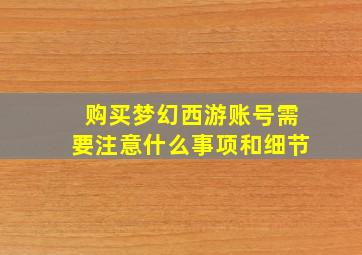 购买梦幻西游账号需要注意什么事项和细节